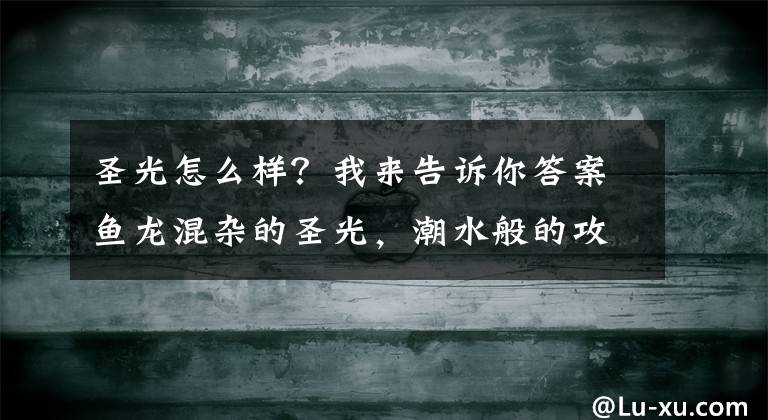 圣光怎么样？我来告诉你答案
鱼龙混杂的圣光，潮水般的攻

@Lu-xu.com